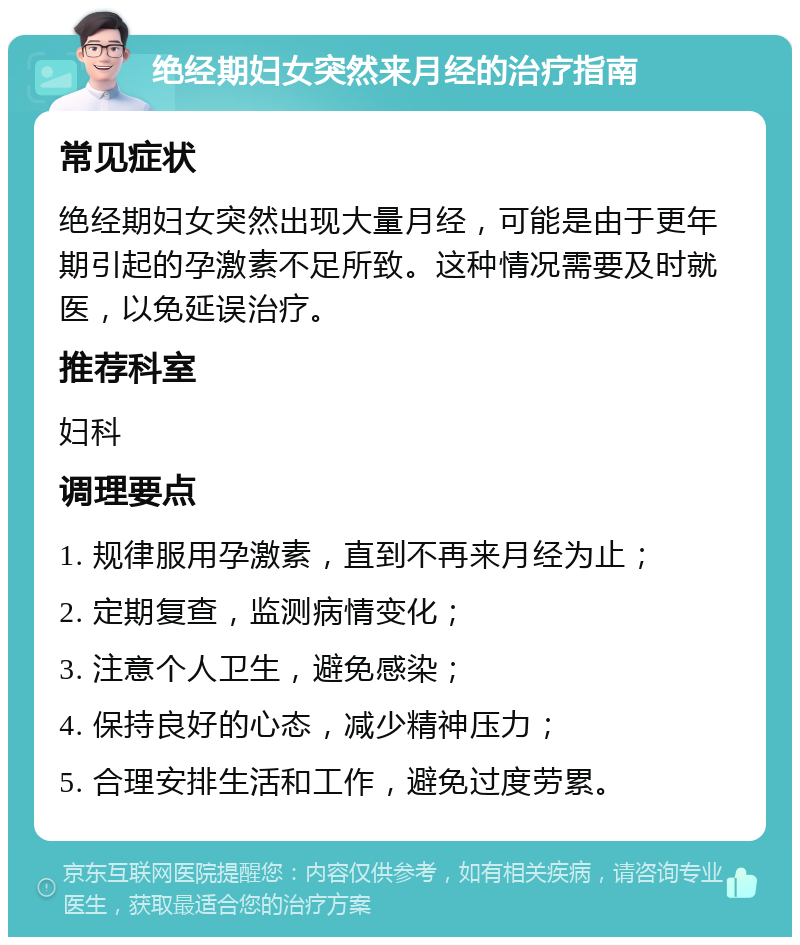 绝经期妇女突然来月经的治疗指南

常见症状

绝经期妇女突然出现大量月经，可能是由于更年期引起的孕激素不足所致。这种情况需要及时就医，以免延误治疗。

推荐科室

妇科

调理要点

1. 规律服用孕激素，直到不再来月经为止；
2. 定期复查，监测病情变化；
3. 注意个人卫生，避免感染；
4. 保持良好的心态，减少精神压力；
5. 合理安排生活和工作，避免过度劳累。

京东互联网医院提醒您：内容仅供参考，如有相关疾病，请咨询专业医生，获取最适合您的治疗方案